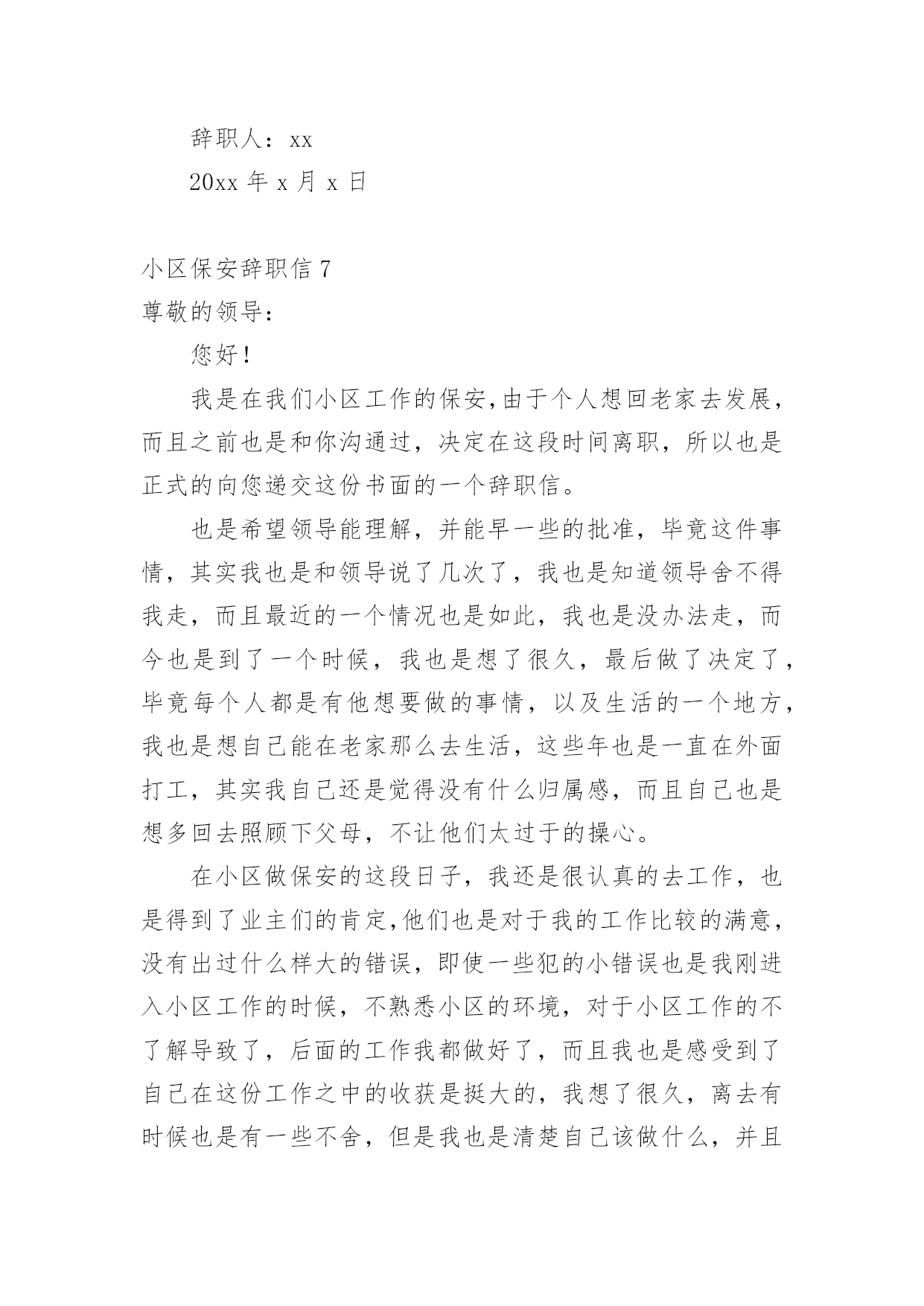 辞职人：xx

20xx 年 x 月 x 日

小区保安辞职信 7

尊敬的领导：

您好！

我是在我们小区工作的保安,由于个人想回老家去发展，而且之前也是和你沟通过，决定在这段时间离职，所以也是正式的向您递交这份书面的一个辞职信。

也是希望领导能理解，并能早一些的批准，毕竟这件事情，其实我也是和领导说了几次了，我也是知道领导舍不得我走，而且最近的一个情况也是如此，我也是没办法走，而今也是到了一个时候，我也是想了很久，最后做了决定了，毕竟每个人都是有他想要做的事情，以及生活的一个地方，我也是想自己能在老家那么去生活，这些年也是一直在外面打工，其实我自己还是觉得没有什么归属感，而且自己也是想多回去照顾下父母，不让他们太过于的操心。

在小区做保安的这段日子，我还是很认真的去工作，也是得到了业主们的肯定,他们也是对于我的工作比较的满意，没有出过什么样大的错误，即使一些犯的小错误也是我刚进入小区工作的时候，不熟悉小区的环境，对于小区工作的不了解导致了，后面的工作我都做好了，而且我也是感受到了自己在这份工作之中的收获是挺大的，我想了很久，离去有时候也是有一些不舍，但是我也是清楚自己该做什么，并且